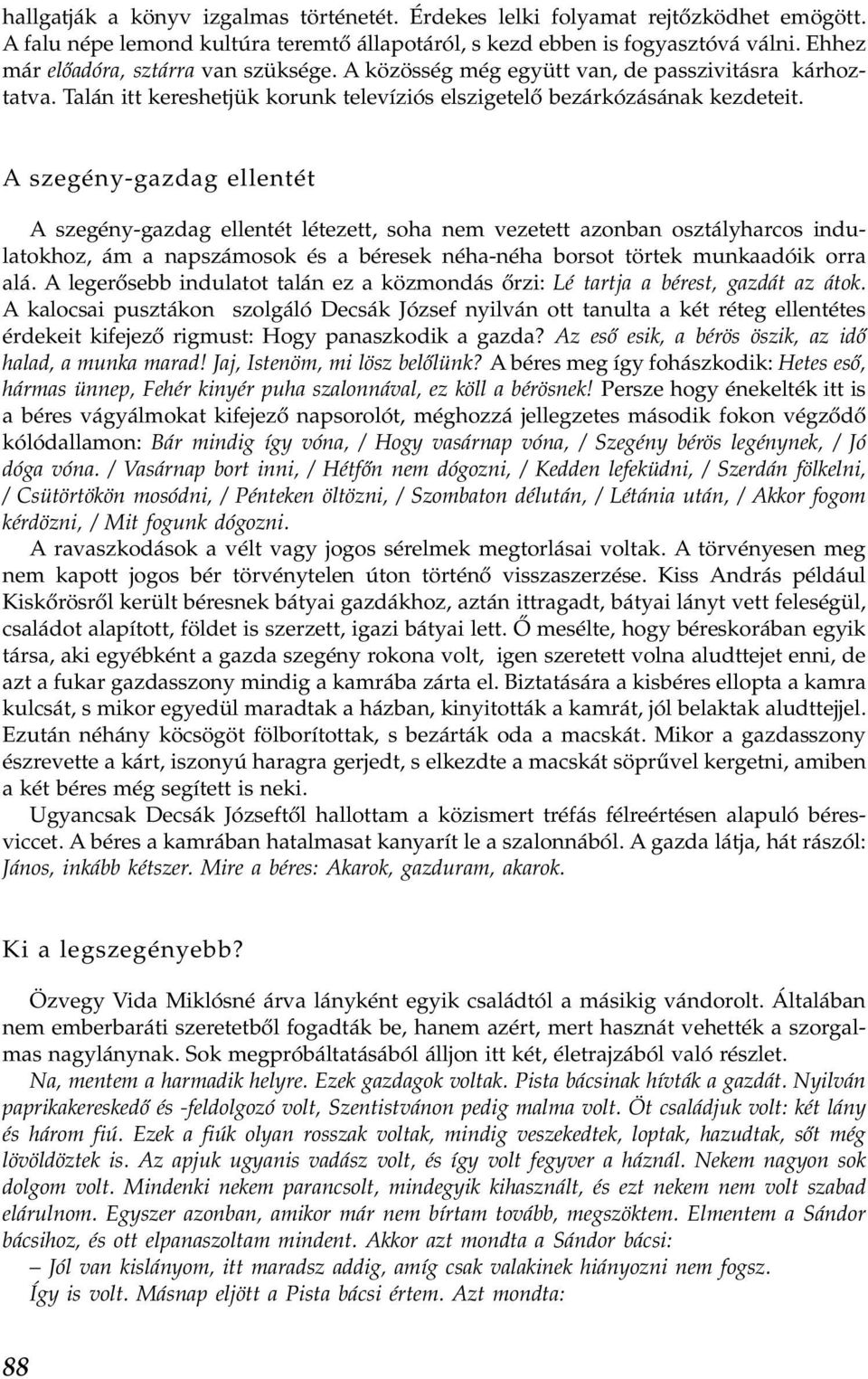 hallgatják a könyv izgalmas történetét. Érdekes lelki folyamat rejtőzködhet emögött. A falu népe lemond kultúra teremtő állapotáról, s kezd ebben is fogyasztóvá válni. Ehhez már előadóra, sztárra van szüksége. A közösség még együtt van, de passzivitásra kárhoztatva. Talán itt kereshetjük korunk televíziós elszigetelő bezárkózásának kezdeteit.

A szegény-gazdag ellentét

A szegény-gazdag ellentét létezett, soha nem vezetett azonban osztályharcos indulatokhoz, ám a napszámosok és a béresek néha-néha borsot törtek munkaadóik orra alá. A legerősebb indulatot talán ez a közmondás őrzi: Lé tartja a bérest, gazdát az átok. A kalocsai pusztákon szolgáló Decsák József nyilván ott tanulta a két réteg ellentétes érdekeit kifejező rigmust: Hogy panaszkodik a gazda? Az eső esik, a bérös öszik, az idő halad, a munka marad! Jaj, Istenöm, mi lösz belőlünk? A béres meg így fohászkodik: Hetes eső, hármas ünnep, Fehér kinyér puha szalonnával, ez köll a bérösnek! Persze hogy énekelték itt is a béres vágyálmokat kifejező napsorolót, méghozzá jellegzetes második fokon végződő kólódallamon: Bár mindig így vóna, / Hogy vasárnap vóna, / Szegény bérös legénynek, / Jó dóga vóna. / Vasárnap bort inni, / Hétfőn nem dógozni, / Kedden lefeküdni, / Szerdán fölkelni, / Csütörtökön mosódni, / Pénteken öltözni, / Szombaton délután, / Létánia után, / Akkor fogom kérdözni, / Mit fogunk dógozni.

A ravaszkodások a vélt vagy jogos sérelmek megtorlásai voltak. A törvényesen meg nem kapott jogos bér törvénytelen úton történő visszaszerzése. Kiss András például Kiskőrösről került béresnek bátyai gazdákhoz, aztán ittragadt, bátyai lányt vett feleségül, családot alapított, földet is szerzett, igazi bátyai lett. Ő mesélte, hogy béreskorában egyik társa, aki egyébként a gazda szegény rokona volt, igen szeretett volna aludttejet enni, de azt a fukar gazdasszony mindig a kamrába zárta el. Biztatására a kisbéres ellopta a kamra kulcsát, s mikor egyedül maradtak a házban, kinyitották a kamrát, jól belaktak aludttejjel. Ezután néhány köcsögöt fölborítottak, s bezárták oda a macskát. Mikor a gazdasszony észrevette a kárt, iszonyú haragra gerjedt, s elkezdte a macskát söprűvel kergetni, amiben a két béres még segített is neki.

Ugyancsak Decsák Józseftől hallottam a közismert tréfás félreértésen alapuló béresviccet. A béres a kamrában hatalmasat kanyarít le a szalonnából. A gazda látja, hát rászól: János, inkább kétszer. Mire a béres: Akarok, gazduram, akarok.

Ki a legszegényebb?

Özvegy Vida Miklósné árva lányként egyik családtól a másikig vándorolt. Általában nem emberbaráti szeretetből fogadták be, hanem azért, mert hasznát vehették a szorgalmas nagylánynak. Sok megpróbáltatásából álljon itt két, életrajzából való részlet.

Na, mentem a harmadik helyre. Ezek gazdagok voltak. Pista bácsinak hívták a gazdát. Nyilván paprikakereskedő és -feldolgozó volt, Szentistvánon pedig malma volt. Öt családjuk volt: két lány és három fiú. Ezek a fiúk olyan rosszak voltak, mindig veszekedtek, loptak, hazudtak, sőt még lövöldöztek is. Az apjuk ugyanis vadász volt, és így volt fegyver a háznál. Nekem nagyon sok dolgom volt. Mindenki nekem parancsolt, mindegyik kihasznált, és ezt nekem nem volt szabad elárulnom. Egyszer azonban, amikor már nem bírtam tovább, megszöktem. Elmentem a Sándor bácsihoz, és ott elpanaszoltam mindent. Akkor azt mondta a Sándor bácsi:

– Jól van kislányom, itt maradsz addig, amíg csak valakinek hiányozni nem fogsz.

Így is volt. Másnap eljött a Pista bácsi értem. Azt mondta:

88